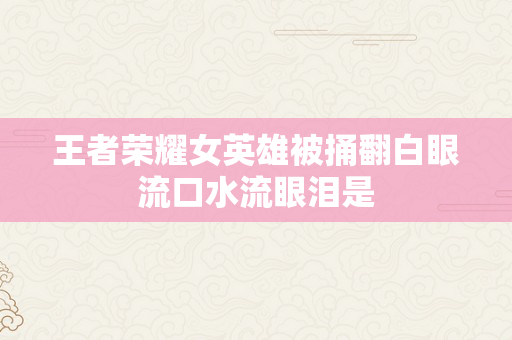 王者荣耀女英雄被捅翻白眼流口水流眼泪是